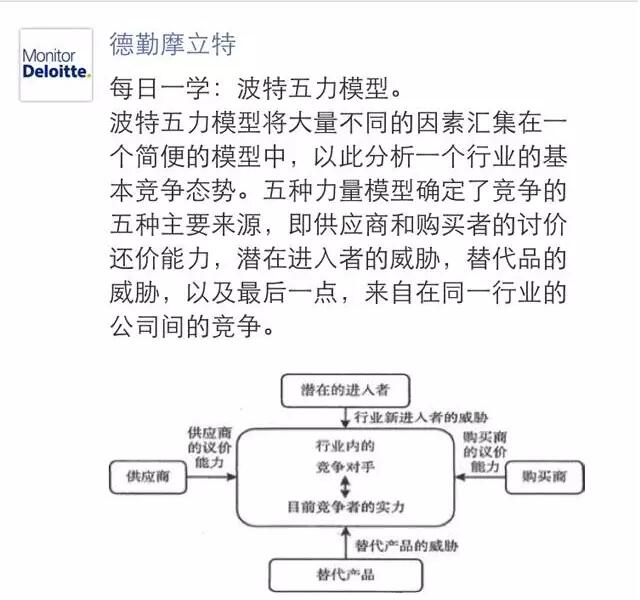 Monitor Deloitte.

德勤摩立特

每日一学：波特五力模型。
波特五力模型将大量不同的因素汇集在一个简便的模型中，以此分析一个行业的基本竞争态势。五种力量模型确定了竞争的五种主要来源，即供应商和购买者的讨价还价能力，潜在进入者的威胁，替代品的威胁，以及最后一点，来自在同一行业的公司间的竞争。

潜在的进入者

行业新进入者的威胁

供应商的议价能力

供应商

行业内的竞争对手

目前竞争者的实力

购买商的议价能力

购买商

替代产品的威胁

替代产品